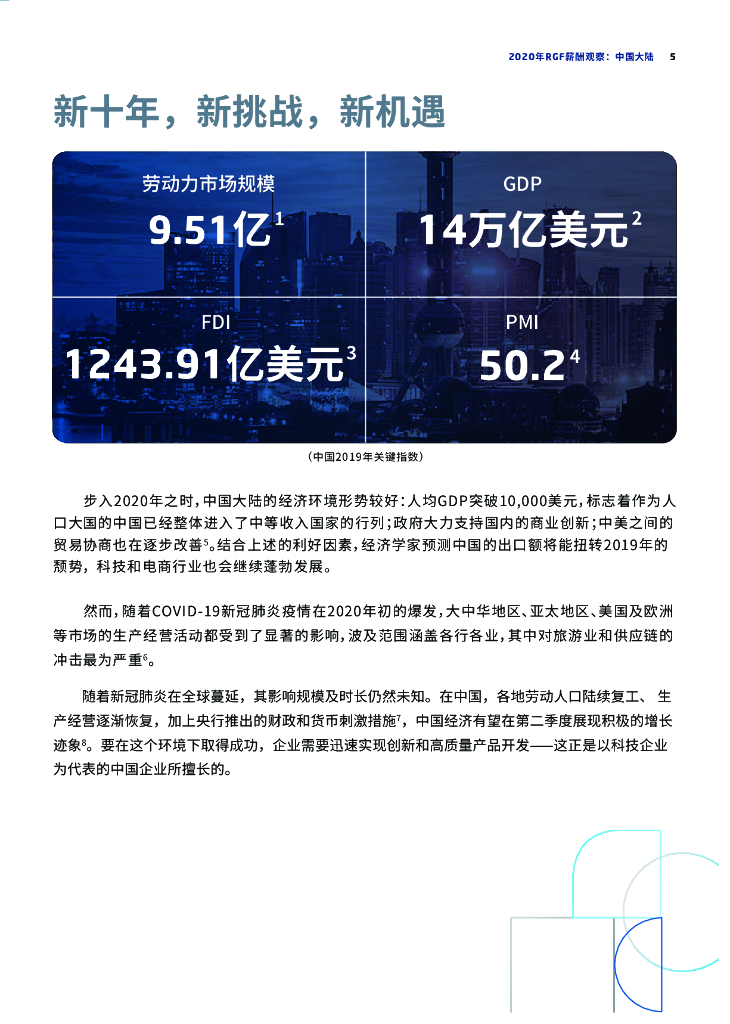 2020年RGF薪酬观察：中国大陆 5

新十年，新挑战，新机遇

劳动力市场规模
9.51亿$^{1}$

GDP
14万亿美元$^{2}$

FDI
1243.91亿美元$^{3}$

PMI
50.2$^{4}$

（中国2019年关键指数）

步入2020年之时，中国大陆的经济环境形势较好：人均GDP突破10,000美元，标志着作为人口大国的中国已经整体进入了中等收入国家的行列；政府大力支持国内的商业创新；中美之间的贸易协商也在逐步改善$^{5}$。结合上述的利好因素，经济学家预测中国的出口额将能扭转2019年的颓势，科技和电商行业也会继续蓬勃发展。

然而，随着COVID-19新冠肺炎疫情在2020年初的爆发，大中华地区、亚太地区、美国及欧洲等市场的生产经营活动都受到了显著的影响，波及范围涵盖各行各业，其中对旅游业和供应链的冲击最为严重$^{6}$。

随着新冠肺炎在全球蔓延，其影响规模及时长仍然未知。在中国，各地劳动人口陆续复工、生产经营逐渐恢复，加上央行推出的财政和货币刺激措施$^{7}$，中国经济有望在第二季度展现积极的增长迹象$^{8}$。要在这个环境下取得成功，企业需要迅速实现创新和高质量产品开发——这正是以科技企业为代表的中国企业所擅长的。